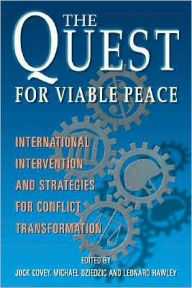 THE QUEST
FOR VIABLE PEACE

INTERNATIONAL INTERVENTION AND STRATEGIES FOR CONFLICT TRANSFORMATION

EDITED BY
JOCK COVEY, MICHAEL DZIEDZIC AND LEONARD HAWLEY